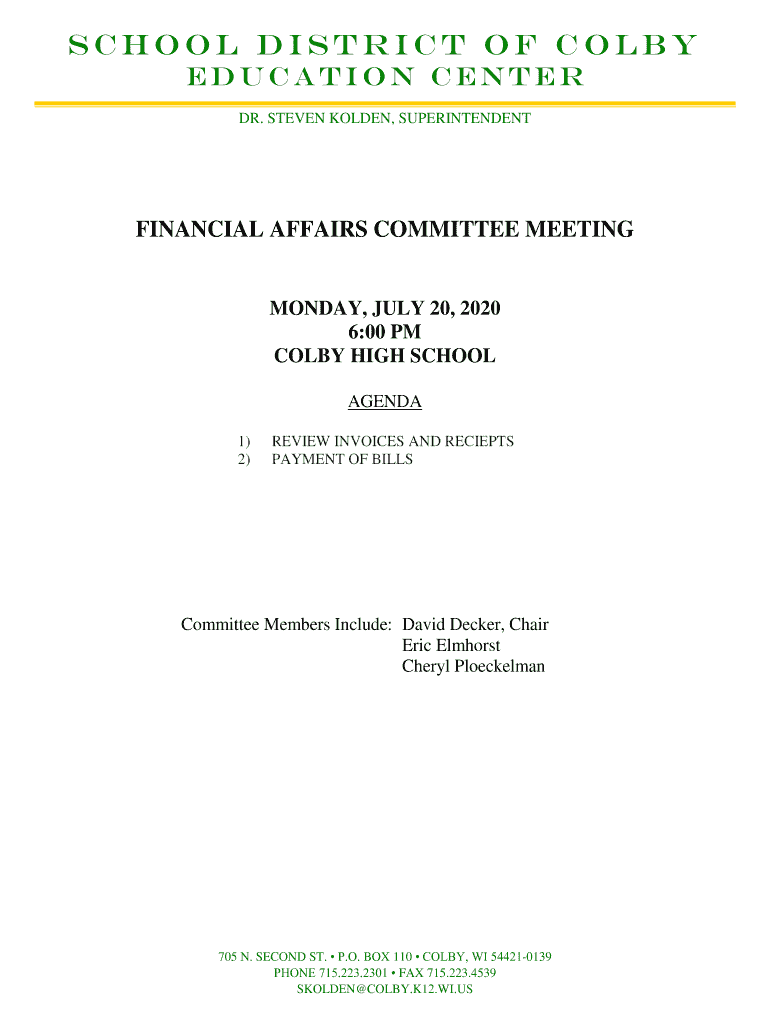 SCHOOL DISTRICT OF COLBY
EDUCATION CENTER

DR. STEVEN KOLDEN, SUPERINTENDENT

FINANCIAL AFFAIRS COMMITTEE MEETING

MONDAY, JULY 20, 2020
6:00 PM
COLBY HIGH SCHOOL

AGENDA

1) REVIEW INVOICES AND RECIEPTS
2) PAYMENT OF BILLS

Committee Members Include: David Decker, Chair
Eric Elmhorst
Cheryl Ploeckelman

705 N. SECOND ST. • P.O. BOX 110 • COLBY, WI 54421-0139
PHONE 715.223.2301 • FAX 715.223.4539
SKOLDEN@COLBY.K12.WI.US